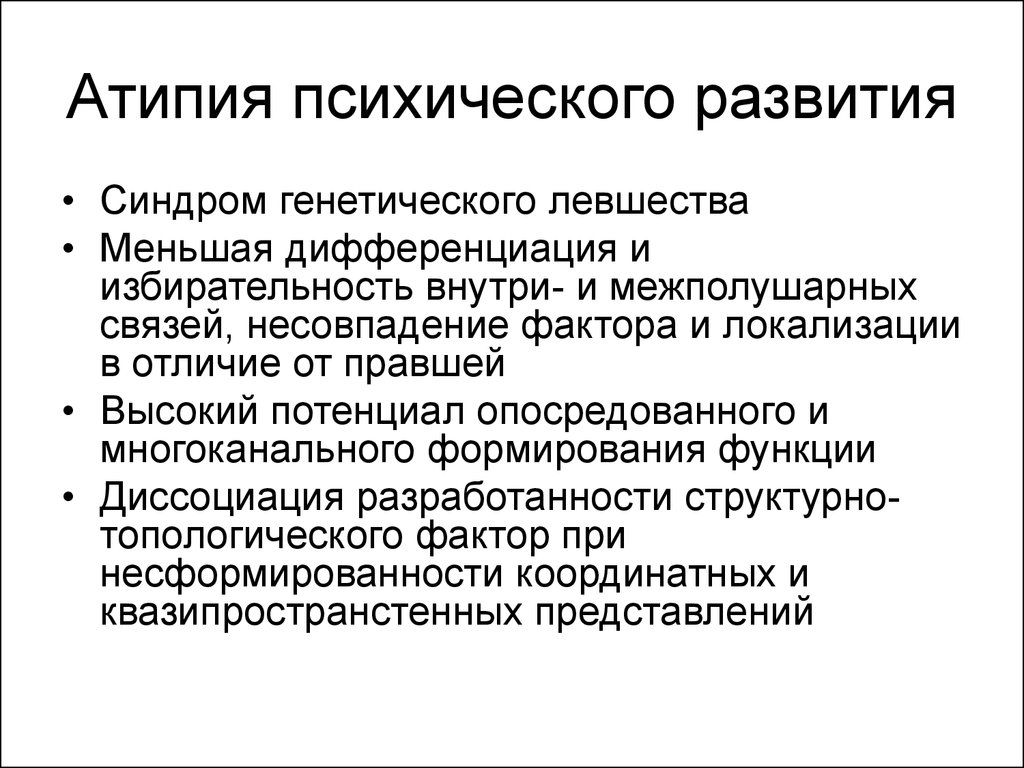 Атипия психического развития

• Синдром генетического левшества
• Меньшая дифференциация и избирательность внутри- и межполушарных связей, несовпадение фактора и локализации в отличие от правшей
• Высокий потенциал опосредованного и многоканального формирования функции
• Диссоциация разработанности структурно-топологического фактор при несформированности координатных и квазипространстенных представлений